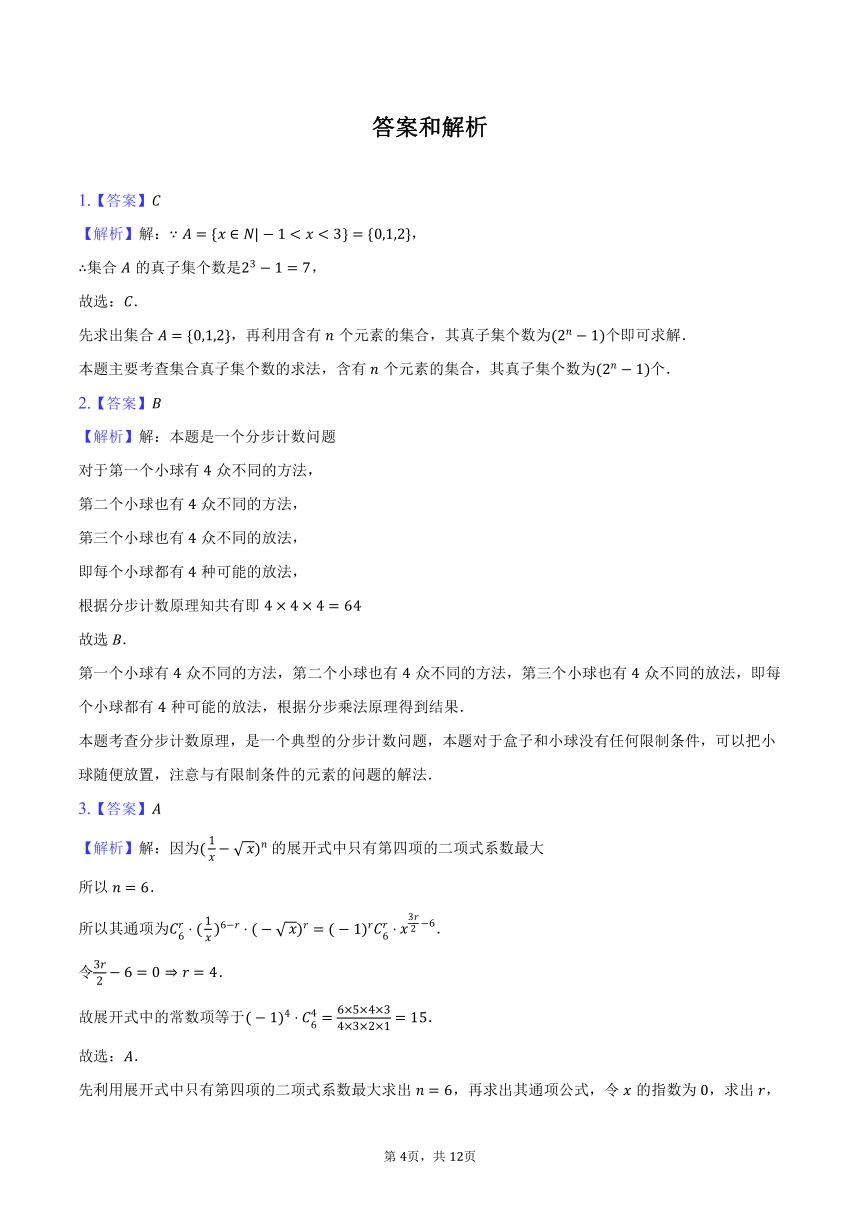 答案和解析

1.【答案】$C$

【解析】解：$\because A=\{x\in N|-1<x<3\}=\{0,1,2\}$，

$\therefore$集合 $A$ 的真子集个数是$2^3-1=7$，

故选：$C$.

先求出集合 $A=\{0,1,2\}$，再利用含有 $n$ 个元素的集合，其真子集个数为$(2^n-1)$个即可求解.

本题主要考查集合真子集个数的求法，含有 $n$ 个元素的集合，其真子集个数为$(2^n-1)$个.

2.【答案】$B$

【解析】解：本题是一个分步计数问题

对于第一个小球有 4 众不同的方法，

第二个小球也有 4 众不同的方法，

第三个小球也有 4 众不同的放法，

即每个小球都有 4 种可能的放法，

根据分步计数原理知共有即 $4\times4\times4=64$

故选 $B$.

第一个小球有 4 众不同的方法，第二个小球也有 4 众不同的方法，第三个小球也有 4 众不同的放法，即每个小球都有 4 种可能的放法，根据分步乘法原理得到结果.

本题考查分步计数原理，是一个典型的分步计数问题，本题对于盒子和小球没有任何限制条件，可以把小球随便放置，注意与有限制条件的元素的问题的解法.

3.【答案】$A$

【解析】解：因为$(\frac{1}{x}-\sqrt{x})^n$ 的展开式中只有第四项的二项式系数最大

所以 $n=6$.

所以其通项为$C_6^r\cdot(\frac{1}{x})^{6-r}\cdot(-\sqrt{x})^r=(-1)^rC_6^r\cdot x^{\frac{3r}{2}-6}$.

令$\frac{3r}{2}-6=0\Rightarrow r=4$.

故展开式中的常数项等于$(-1)^4\cdot C_6^4=\frac{6\times5\times4\times3}{4\times3\times2\times1}=15$.

故选：$A$.

先利用展开式中只有第四项的二项式系数最大求出 $n=6$，再求出其通项公式，令 $x$ 的指数为 0，求出 $r$，

第 4页，共 12页